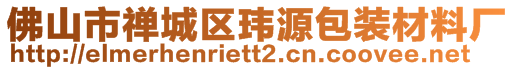 佛山市禅城区玮源包装材料厂
http://elmerhenriett2.cn.coovee.net